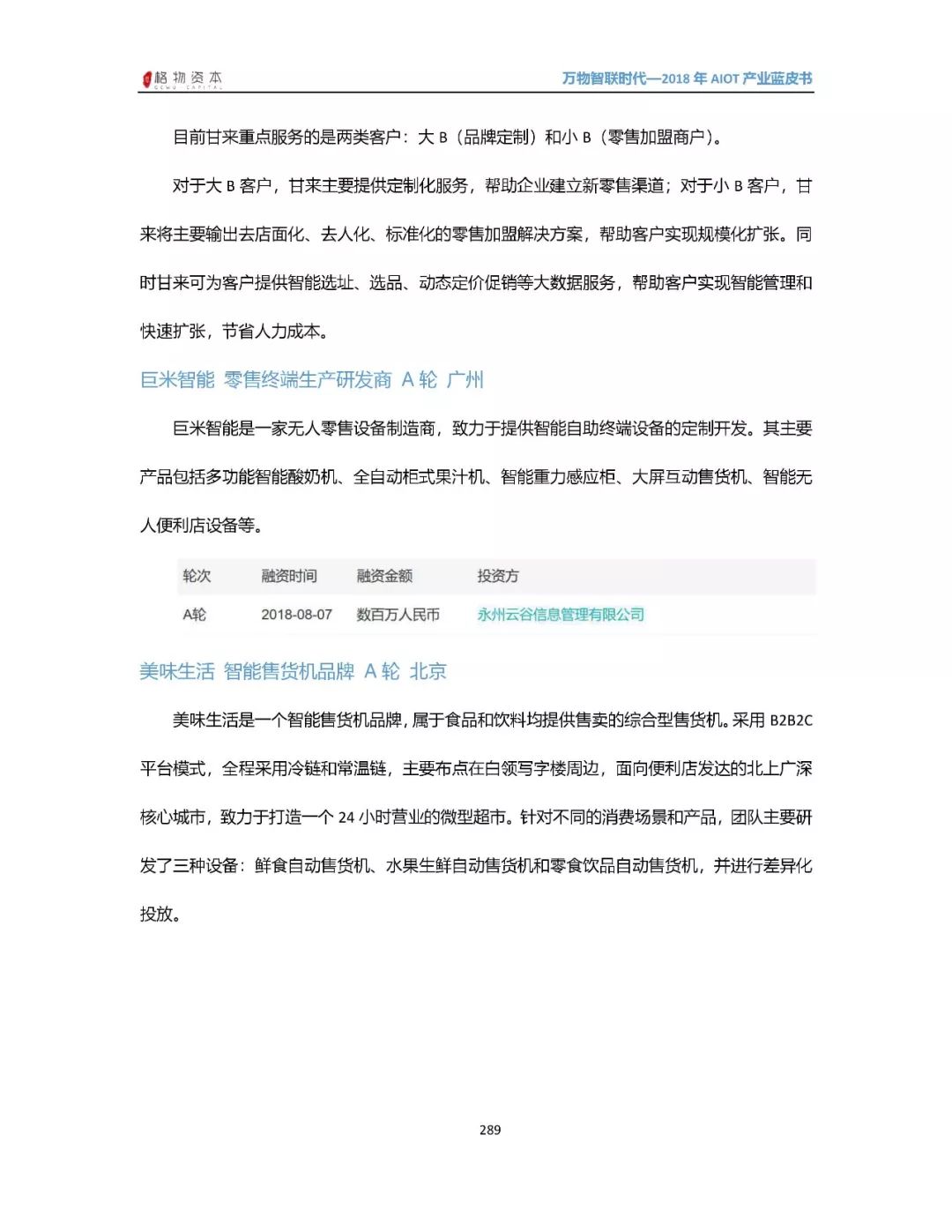 格物资本 GEWU CAPITAL

万物智联时代—2018 年 AIOT 产业蓝皮书

目前甘来重点服务的是两类客户：大 B（品牌定制）和小 B（零售加盟商户）。

对于大 B 客户，甘来主要提供定制化服务，帮助企业建立新零售渠道；对于小 B 客户，甘来将主要输出去店面化、去人化、标准化的零售加盟解决方案，帮助客户实现规模化扩张。同时甘来可为客户提供智能选址、选品、动态定价促销等大数据服务，帮助客户实现智能管理和快速扩张，节省人力成本。

巨米智能 零售终端生产研发商 A 轮 广州

巨米智能是一家无人零售设备制造商，致力于提供智能自助终端设备的定制开发。其主要产品包括多功能智能酸奶机、全自动柜式果汁机、智能重力感应柜、大屏互动售货机、智能无人便利店设备等。

| 轮次 | 融资时间 | 融资金额 | 投资方 |
|---|---|---|---|
| A轮 | 2018-08-07 | 数百万人民币 | 永州云谷信息管理有限公司 |

美味生活 智能售货机品牌 A 轮 北京

美味生活是一个智能售货机品牌，属于食品和饮料均提供售卖的综合型售货机。采用 B2B2C 平台模式，全程采用冷链和常温链，主要布点在白领写字楼周边，面向便利店发达的北上广深核心城市，致力于打造一个 24 小时营业的微型超市。针对不同的消费场景和产品，团队主要研发了三种设备：鲜食自动售货机、水果生鲜自动售货机和零食饮品自动售货机，并进行差异化投放。

289